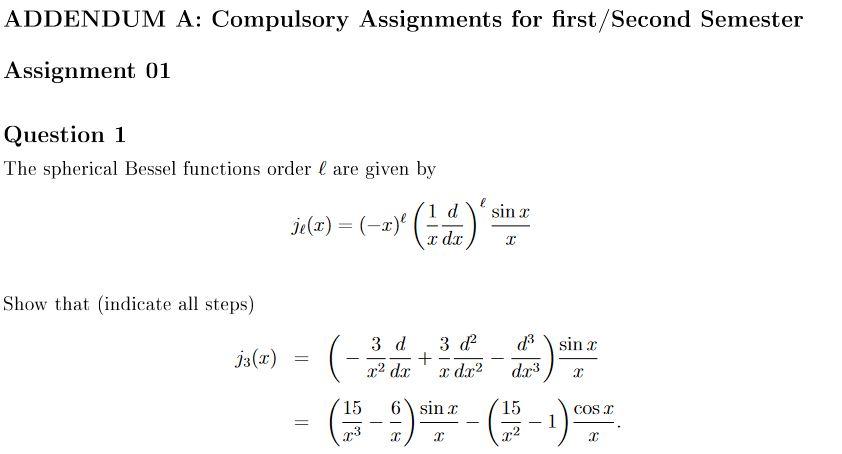 ADDENDUM A: Compulsory Assignments for first/Second Semester

Assignment 01

Question 1

The spherical Bessel functions order $\ell$ are given by

$$j_\ell(x) = (-x)^\ell \left(\frac{1}{x}\frac{d}{dx}\right)^\ell \frac{\sin x}{x}$$

Show that (indicate all steps)

$$j_3(x) = \left(-\frac{3}{x^2}\frac{d}{dx} + \frac{3}{x}\frac{d^2}{dx^2} - \frac{d^3}{dx^3}\right)\frac{\sin x}{x}$$
$$= \left(\frac{15}{x^3} - \frac{6}{x}\right)\frac{\sin x}{x} - \left(\frac{15}{x^2} - 1\right)\frac{\cos x}{x}.$$